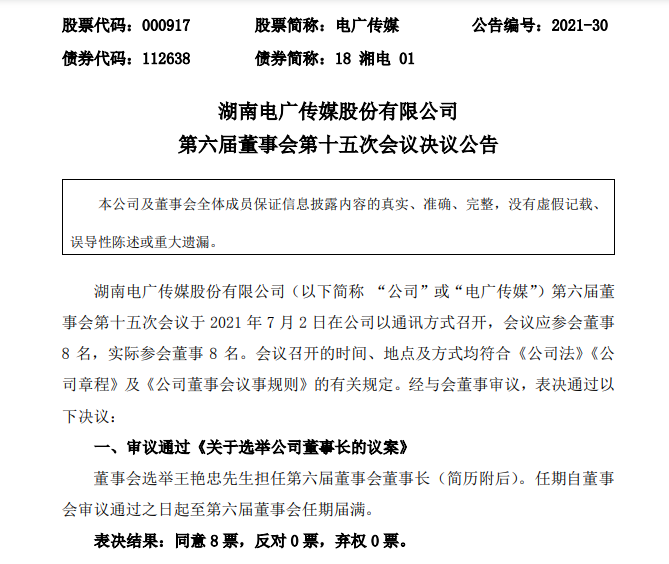 股票代码：000917　　股票简称：电广传媒　　公告编号：2021-30
债券代码：112638　　债券简称：18 湘电 01

湖南电广传媒股份有限公司
第六届董事会第十五次会议决议公告

本公司及董事会全体成员保证信息披露内容的真实、准确、完整，没有虚假记载、误导性陈述或重大遗漏。

湖南电广传媒股份有限公司（以下简称 “公司”或“电广传媒”）第六届董事会第十五次会议于 2021 年 7 月 2 日在公司以通讯方式召开，会议应参会董事 8 名，实际参会董事 8 名。会议召开的时间、地点及方式均符合《公司法》《公司章程》及《公司董事会议事规则》的有关规定。经与会董事审议，表决通过以下决议：

一、审议通过《关于选举公司董事长的议案》

董事会选举王艳忠先生担任第六届董事会董事长（简历附后）。任期自董事会审议通过之日起至第六届董事会任期届满。

表决结果：同意 8 票，反对 0 票，弃权 0 票。